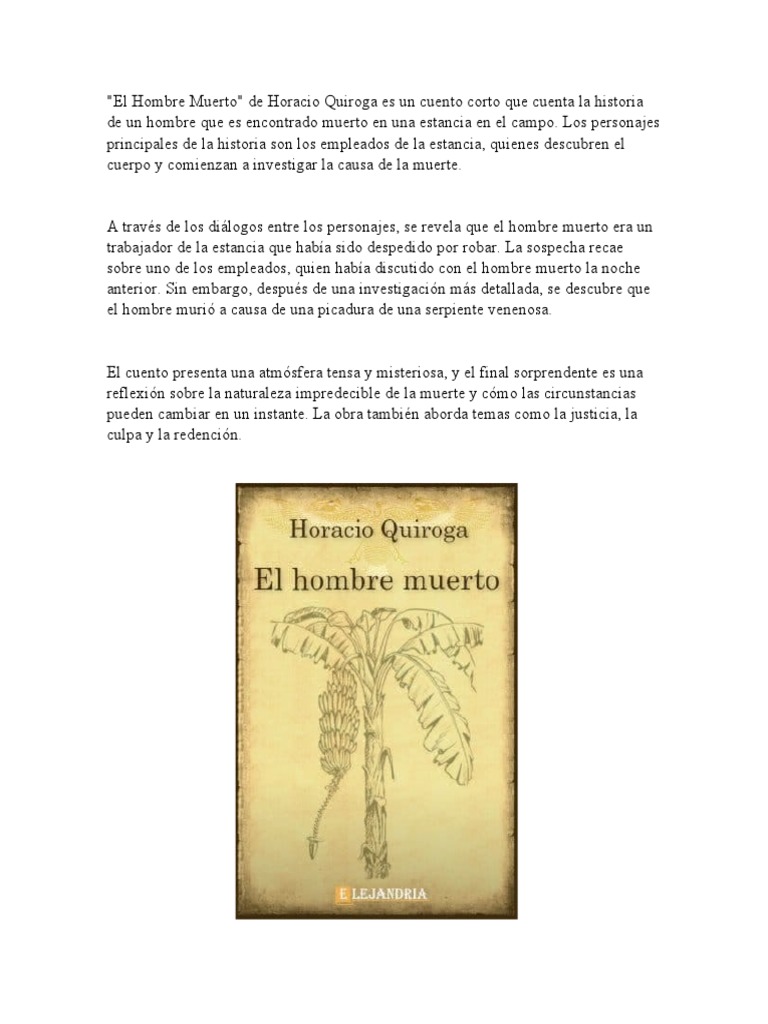 "El Hombre Muerto" de Horacio Quiroga es un cuento corto que cuenta la historia de un hombre que es encontrado muerto en una estancia en el campo. Los personajes principales de la historia son los empleados de la estancia, quienes descubren el cuerpo y comienzan a investigar la causa de la muerte.

A través de los diálogos entre los personajes, se revela que el hombre muerto era un trabajador de la estancia que había sido despedido por robar. La sospecha recae sobre uno de los empleados, quien había discutido con el hombre muerto la noche anterior. Sin embargo, después de una investigación más detallada, se descubre que el hombre murió a causa de una picadura de una serpiente venenosa.

El cuento presenta una atmósfera tensa y misteriosa, y el final sorprendente es una reflexión sobre la naturaleza impredecible de la muerte y cómo las circunstancias pueden cambiar en un instante. La obra también aborda temas como la justicia, la culpa y la redención.

Horacio Quiroga

El hombre muerto

ELEJANDRIA